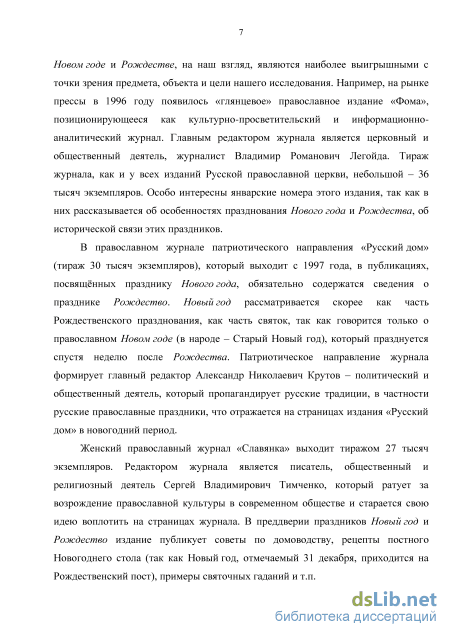 7

Новом годе и Рождестве, на наш взгляд, являются наиболее выигрышными с точки зрения предмета, объекта и цели нашего исследования. Например, на рынке прессы в 1996 году появилось «глянцевое» православное издание «Фома», позиционирующееся как культурно-просветительский и информационно-аналитический журнал. Главным редактором журнала является церковный и общественный деятель, журналист Владимир Романович Легойда. Тираж журнала, как и у всех изданий Русской православной церкви, небольшой – 36 тысяч экземпляров. Особо интересны январские номера этого издания, так как в них рассказывается об особенностях празднования Нового года и Рождества, об исторической связи этих праздников.

В православном журнале патриотического направления «Русский дом» (тираж 30 тысяч экземпляров), который выходит с 1997 года, в публикациях, посвящённых празднику Нового года, обязательно содержатся сведения о празднике Рождество. Новый год рассматривается скорее как часть Рождественского празднования, как часть святок, так как говорится только о православном Новом годе (в народе – Старый Новый год), который празднуется спустя неделю после Рождества. Патриотическое направление журнала формирует главный редактор Александр Николаевич Крутов – политический и общественный деятель, который пропагандирует русские традиции, в частности русские православные праздники, что отражается на страницах издания «Русский дом» в новогодний период.

Женский православный журнал «Славянка» выходит тиражом 27 тысяч экземпляров. Редактором журнала является писатель, общественный и религиозный деятель Сергей Владимирович Тимченко, который ратует за возрождение православной культуры в современном обществе и старается свою идею воплотить на страницах журнала. В преддверии праздников Новый год и Рождество издание публикует советы по домоводству, рецепты постного Новогоднего стола (так как Новый год, отмечаемый 31 декабря, приходится на Рождественский пост), примеры святочных гаданий и т.п.

dsLib.net
библиотека диссертаций